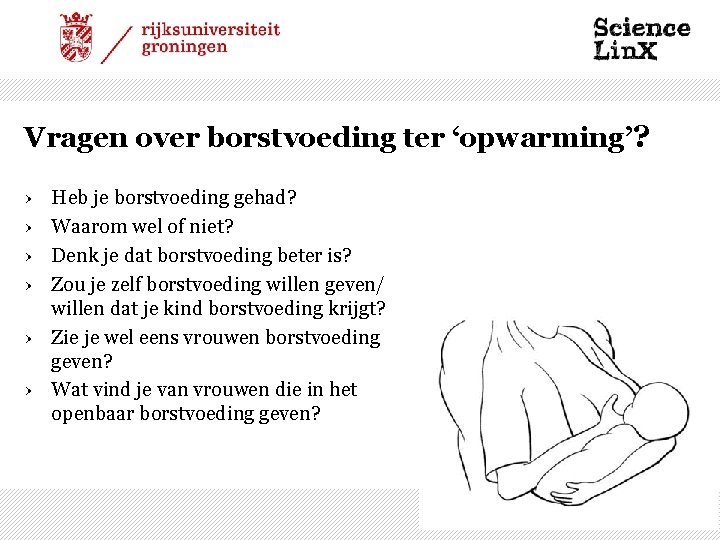 rijksuniversiteit groningen

Science LinX

Vragen over borstvoeding ter ‘opwarming’?

› Heb je borstvoeding gehad?
› Waarom wel of niet?
› Denk je dat borstvoeding beter is?
› Zou je zelf borstvoeding willen geven/ willen dat je kind borstvoeding krijgt?
› Zie je wel eens vrouwen borstvoeding geven?
› Wat vind je van vrouwen die in het openbaar borstvoeding geven?